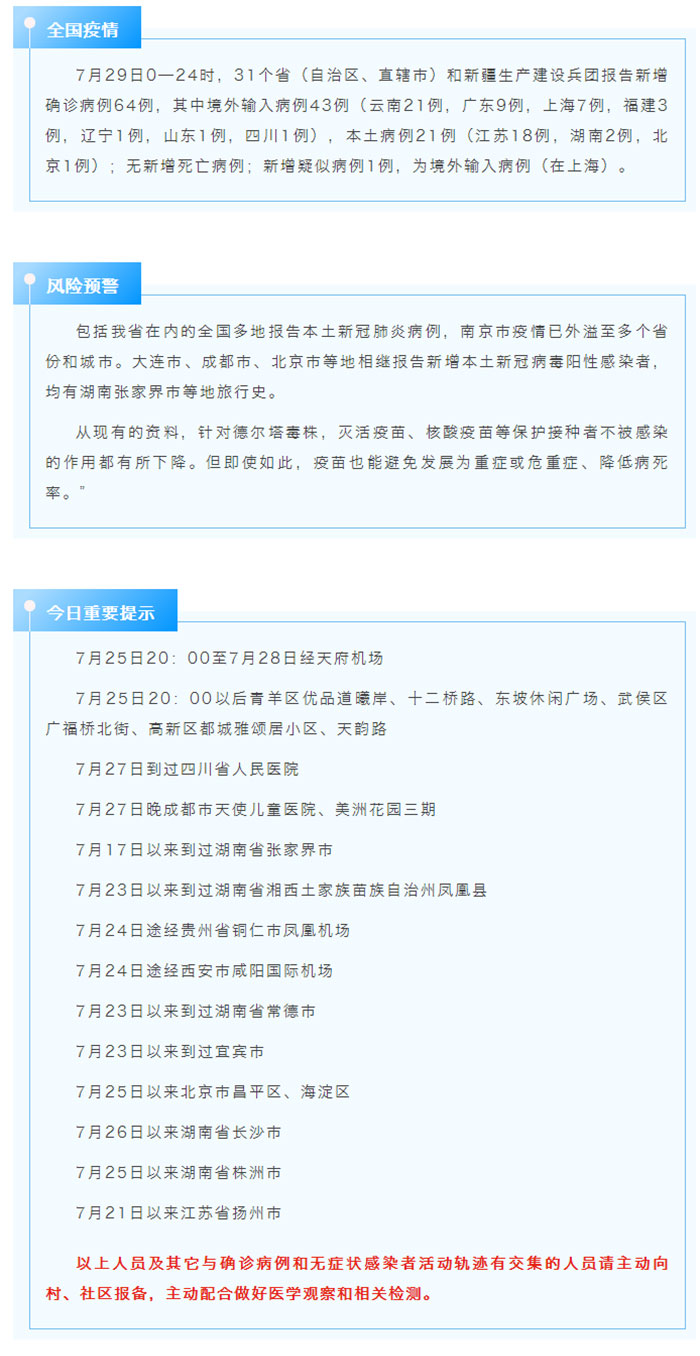 全国疫情

7月29日0—24时，31个省（自治区、直辖市）和新疆生产建设兵团报告新增确诊病例64例，其中境外输入病例43例（云南21例，广东9例，上海7例，福建3例，辽宁1例，山东1例，四川1例），本土病例21例（江苏18例，湖南2例，北京1例）；无新增死亡病例；新增疑似病例1例，为境外输入病例（在上海）。

风险预警

包括我省在内的全国多地报告本土新冠肺炎病例，南京市疫情已外溢至多个省份和城市。大连市、成都市、北京市等地相继报告新增本土新冠病毒阳性感染者，均有湖南张家界市等地旅行史。

从现有的资料，针对德尔塔毒株，灭活疫苗、核酸疫苗等保护接种者不被感染的作用都有所下降。但即使如此，疫苗也能避免发展为重症或危重症、降低病死率。”

今日重要提示

7月25日20：00至7月28日经天府机场

7月25日20：00以后青羊区优品道曦岸、十二桥路、东坡休闲广场、武侯区广福桥北街、高新区都城雅颂居小区、天韵路

7月27日到过四川省人民医院

7月27日晚成都市天使儿童医院、美洲花园三期

7月17日以来到过湖南省张家界市

7月23日以来到过湖南省湘西土家族苗族自治州凤凰县

7月24日途经贵州省铜仁市凤凰机场

7月24日途经西安市咸阳国际机场

7月23日以来到过湖南省常德市

7月23日以来到过宜宾市

7月25日以来北京市昌平区、海淀区

7月26日以来湖南省长沙市

7月25日以来湖南省株洲市

7月21日以来江苏省扬州市

以上人员及其它与确诊病例和无症状感染者活动轨迹有交集的人员请主动向村、社区报备，主动配合做好医学观察和相关检测。